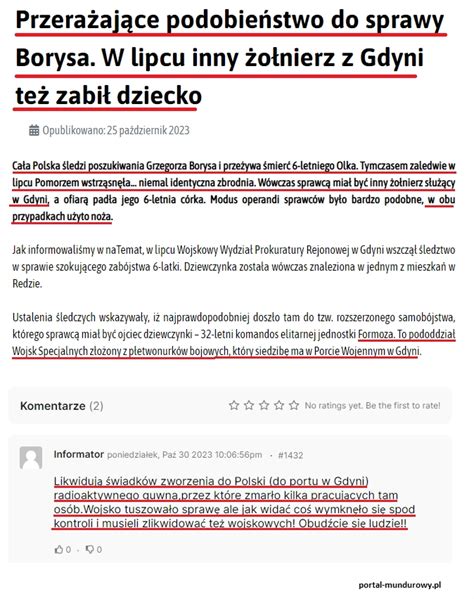 Przerażające podobieństwo do sprawy Borysa. W lipcu inny żołnierz z Gdyni też zabił dziecko

Opublikowano: 25 październik 2023

Cała Polska śledzi poszukiwania Grzegorza Borysa i przeżywa śmierć 6-letniego Olka. Tymczasem zaledwie w lipcu Pomorzem wstrząsnęła... niemal identyczna zbrodnia. Wówczas sprawcą miał być inny żołnierz służący w Gdyni, a ofiarą padła jego 6-letnia córka. Modus operandi sprawców było bardzo podobne, w obu przypadkach użyto noża.

Jak informowaliśmy w naTemat, w lipcu Wojskowy Wydział Prokuratury Rejonowej w Gdyni wszczął śledztwo w sprawie szokującego zabójstwa 6-latki. Dziewczynka została wówczas znaleziona w jednym z mieszkań w Redzie.

Ustalenia śledczych wskazywały, iż najprawdopodobniej doszło tam do tzw. rozszerzonego samobójstwa, którego sprawcą miał być ojciec dziewczynki – 32-letni komandos elitarnej jednostki Formoza. To pododdział Wojsk Specjalnych złożony z płetwonurków bojowych, który siedzibę ma w Porcie Wojennym w Gdyni.

Komentarze (2)

No ratings yet. Be the first to rate!

Informator poniedziałek, Paź 30 2023 10:06:56pm · #1432

Likwidują świadków zworzenia do Polski (do portu w Gdyni) radioaktywnego guwna,przez które zmarło kilka pracujących tam osób.Wojsko tuszowało sprawę ale jak widać coś wymknęło się spod kontroli i musieli zlikwidować też wojskowych! Obudźcie się ludzie!!

0 · 0

portal-mundurowy.pl